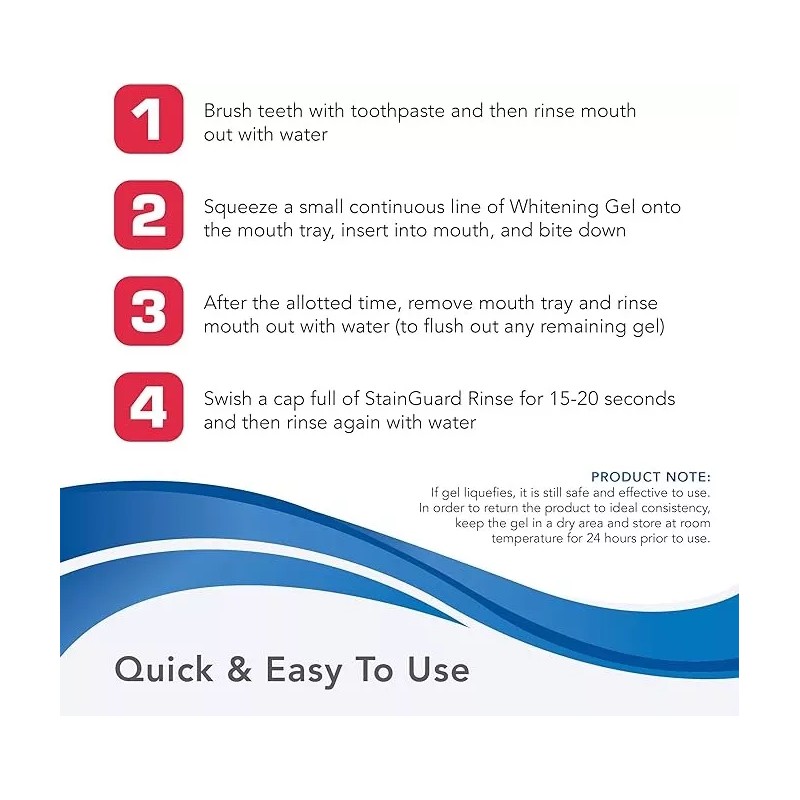 1
Brush teeth with toothpaste and then rinse mouth out with water

2
Squeeze a small continuous line of Whitening Gel onto the mouth tray, insert into mouth, and bite down

3
After the allotted time, remove mouth tray and rinse mouth out with water (to flush out any remaining gel)

4
Swish a cap full of StainGuard Rinse for 15-20 seconds and then rinse again with water

PRODUCT NOTE:
If gel liquefies, it is still safe and effective to use. In order to return the product to ideal consistency, keep the gel in a dry area and store at room temperature for 24 hours prior to use.

Quick & Easy To Use